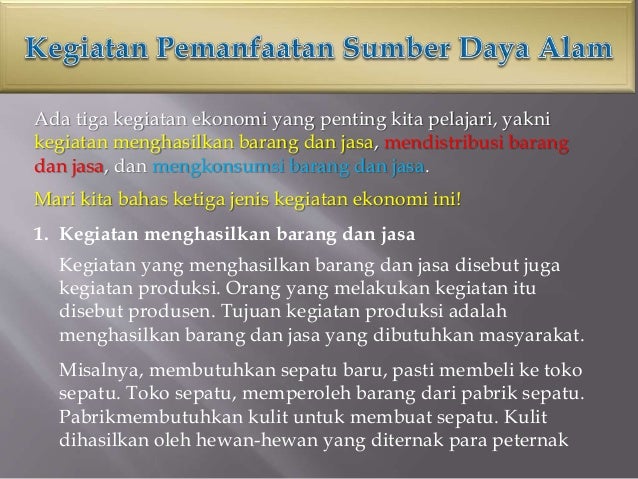 Kegiatan Pemanfaatan Sumber Daya Alam

Ada tiga kegiatan ekonomi yang penting kita pelajari, yakni kegiatan menghasilkan barang dan jasa, mendistribusi barang dan jasa, dan mengkonsumsi barang dan jasa.

Mari kita bahas ketiga jenis kegiatan ekonomi ini!

1. Kegiatan menghasilkan barang dan jasa

Kegiatan yang menghasilkan barang dan jasa disebut juga kegiatan produksi. Orang yang melakukan kegiatan itu disebut produsen. Tujuan kegiatan produksi adalah menghasilkan barang dan jasa yang dibutuhkan masyarakat.

Misalnya, membutuhkan sepatu baru, pasti membeli ke toko sepatu. Toko sepatu, memperoleh barang dari pabrik sepatu. Pabrikmembutuhkan kulit untuk membuat sepatu. Kulit dihasilkan oleh hewan-hewan yang diternak para peternak